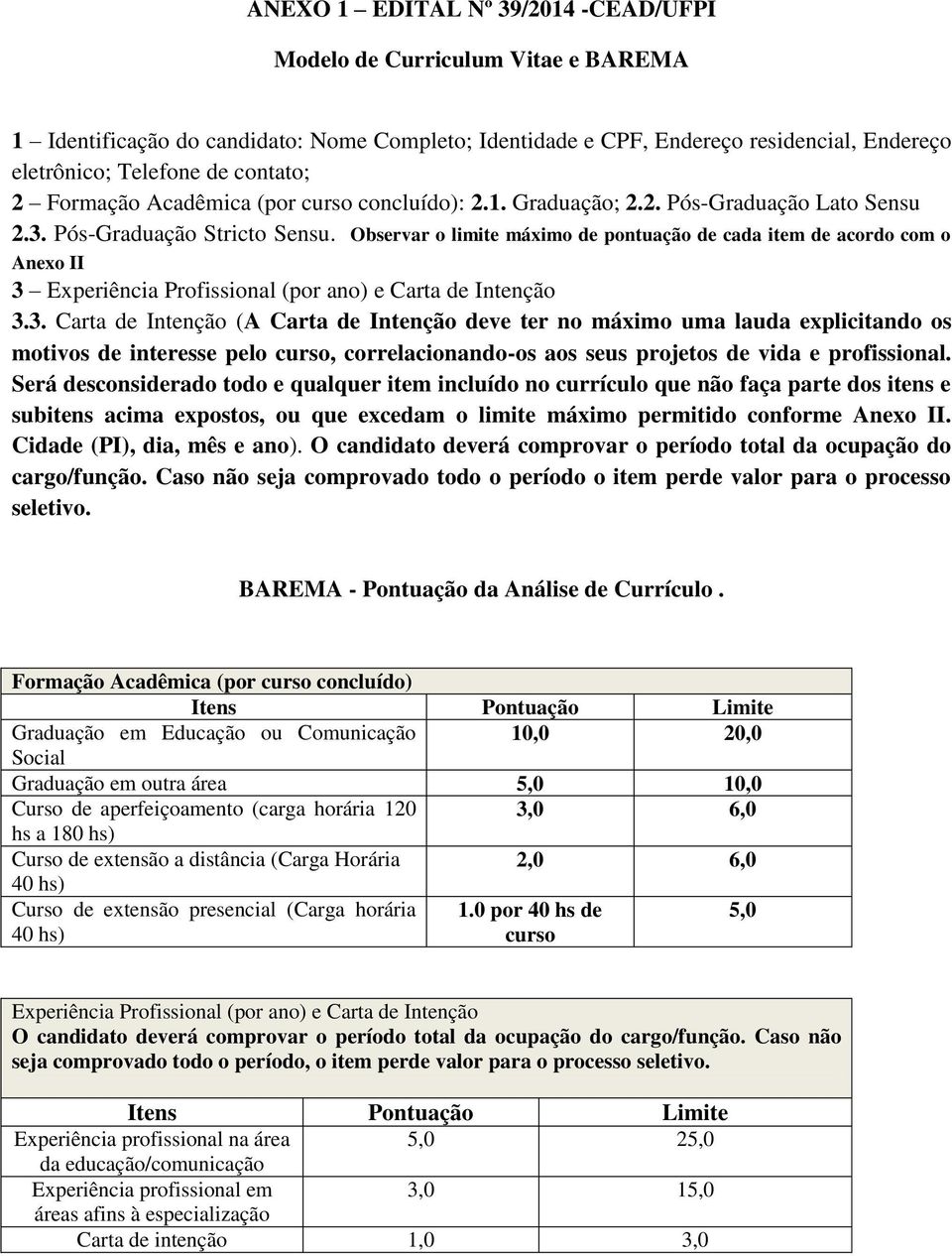 ANEXO 1 – EDITAL Nº 39/2014 -CEAD/UFPI

Modelo de Curriculum Vitae e BAREMA

1 – Identificação do candidato: Nome Completo; Identidade e CPF, Endereço residencial, Endereço eletrônico; Telefone de contato;
2 – Formação Acadêmica (por curso concluído): 2.1. Graduação; 2.2. Pós-Graduação Lato Sensu 2.3. Pós-Graduação Stricto Sensu. Observar o limite máximo de pontuação de cada item de acordo com o Anexo II
3 – Experiência Profissional (por ano) e Carta de Intenção
3.3. Carta de Intenção (A Carta de Intenção deve ter no máximo uma lauda explicitando os motivos de interesse pelo curso, correlacionando-os aos seus projetos de vida e profissional. Será desconsiderado todo e qualquer item incluído no currículo que não faça parte dos itens e subitens acima expostos, ou que excedam o limite máximo permitido conforme Anexo II. Cidade (PI), dia, mês e ano). O candidato deverá comprovar o período total da ocupação do cargo/função. Caso não seja comprovado todo o período o item perde valor para o processo seletivo.

BAREMA - Pontuação da Análise de Currículo .

| Formação Acadêmica (por curso concluído) | | |
|---|---|---|
| Itens | Pontuação | Limite |
| Graduação em Educação ou Comunicação Social | 10,0 | 20,0 |
| Graduação em outra área | 5,0 | 10,0 |
| Curso de aperfeiçoamento (carga horária 120 hs a 180 hs) | 3,0 | 6,0 |
| Curso de extensão a distância (Carga Horária 40 hs) | 2,0 | 6,0 |
| Curso de extensão presencial (Carga horária 40 hs) | 1.0 por 40 hs de curso | 5,0 |

Experiência Profissional (por ano) e Carta de Intenção
O candidato deverá comprovar o período total da ocupação do cargo/função. Caso não seja comprovado todo o período, o item perde valor para o processo seletivo.

| Itens | Pontuação | Limite |
|---|---|---|
| Experiência profissional na área da educação/comunicação | 5,0 | 25,0 |
| Experiência profissional em áreas afins à especialização | 3,0 | 15,0 |
| Carta de intenção | 1,0 | 3,0 |